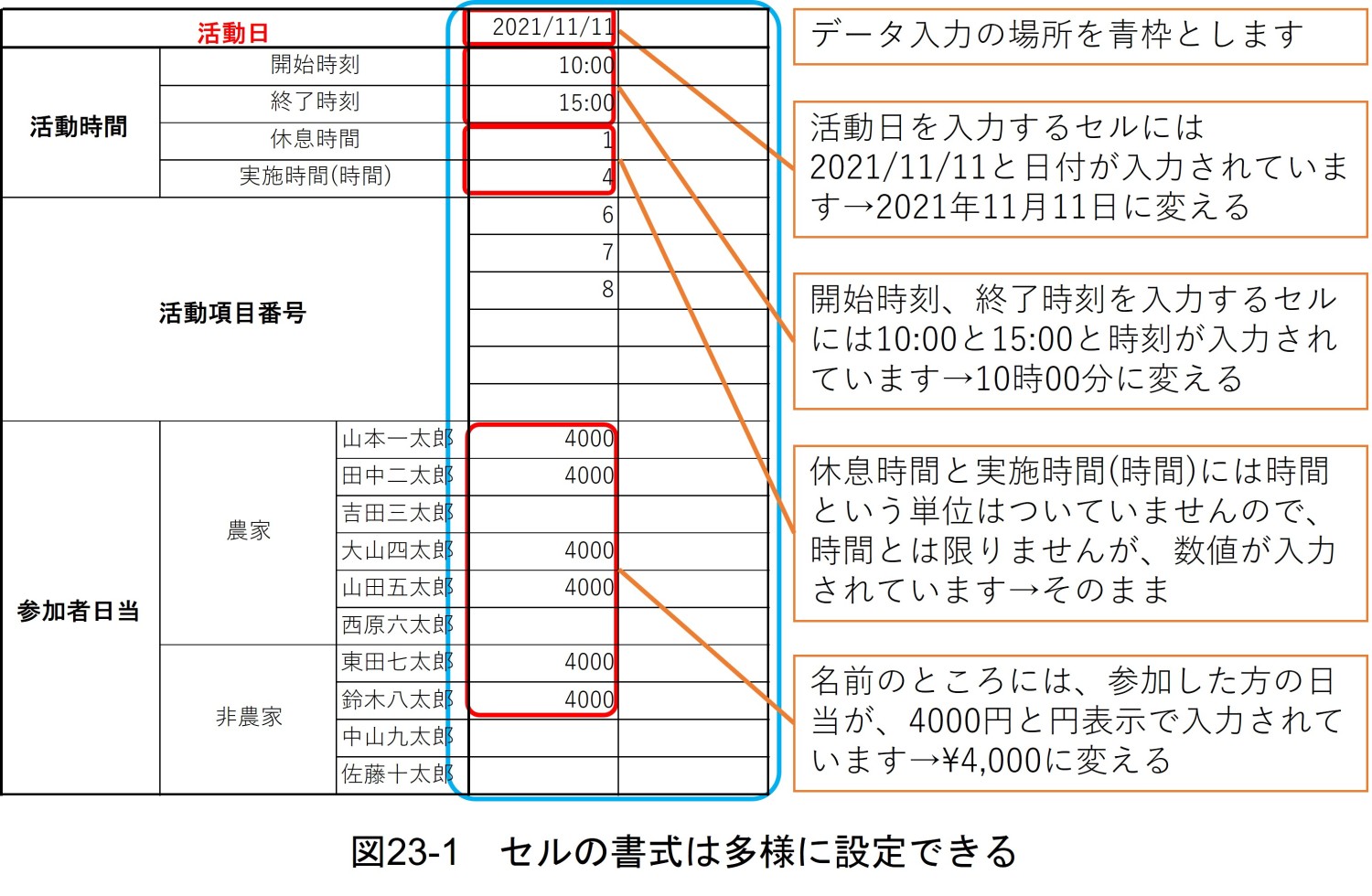 | 活動日 | | | 2021/11/11 | |
|---|---|---|---|---|
| 活動時間 | 開始時刻 | | 10:00 | |
| | 終了時刻 | | 15:00 | |
| | 休息時間 | | 1 | |
| | 実施時間(時間) | | 4 | |
| 活動項目番号 | | | 6 | |
| | | | 7 | |
| | | | 8 | |
| | | | | |
| | | | | |
| | | | | |
| 参加者日当 | 農家 | 山本一太郎 | 4000 | |
| | | 田中二太郎 | 4000 | |
| | | 吉田三太郎 | | |
| | | 大山四太郎 | 4000 | |
| | | 山田五太郎 | 4000 | |
| | | 西原六太郎 | | |
| | 非農家 | 東田七太郎 | 4000 | |
| | | 鈴木八太郎 | 4000 | |
| | | 中山九太郎 | | |
| | | 佐藤十太郎 | | |

データ入力の場所を青枠とします

活動日を入力するセルには2021/11/11と日付が入力されています→2021年11月11日に変える

開始時刻、終了時刻を入力するセルには10:00と15:00と時刻が入力されています→10時00分に変える

休息時間と実施時間(時間)には時間という単位はついていませんので、時間とは限りませんが、数値が入力されています→そのまま

名前のところには、参加した方の日当が、4000円と円表示で入力されています→¥4,000に変える

図23-1　セルの書式は多様に設定できる